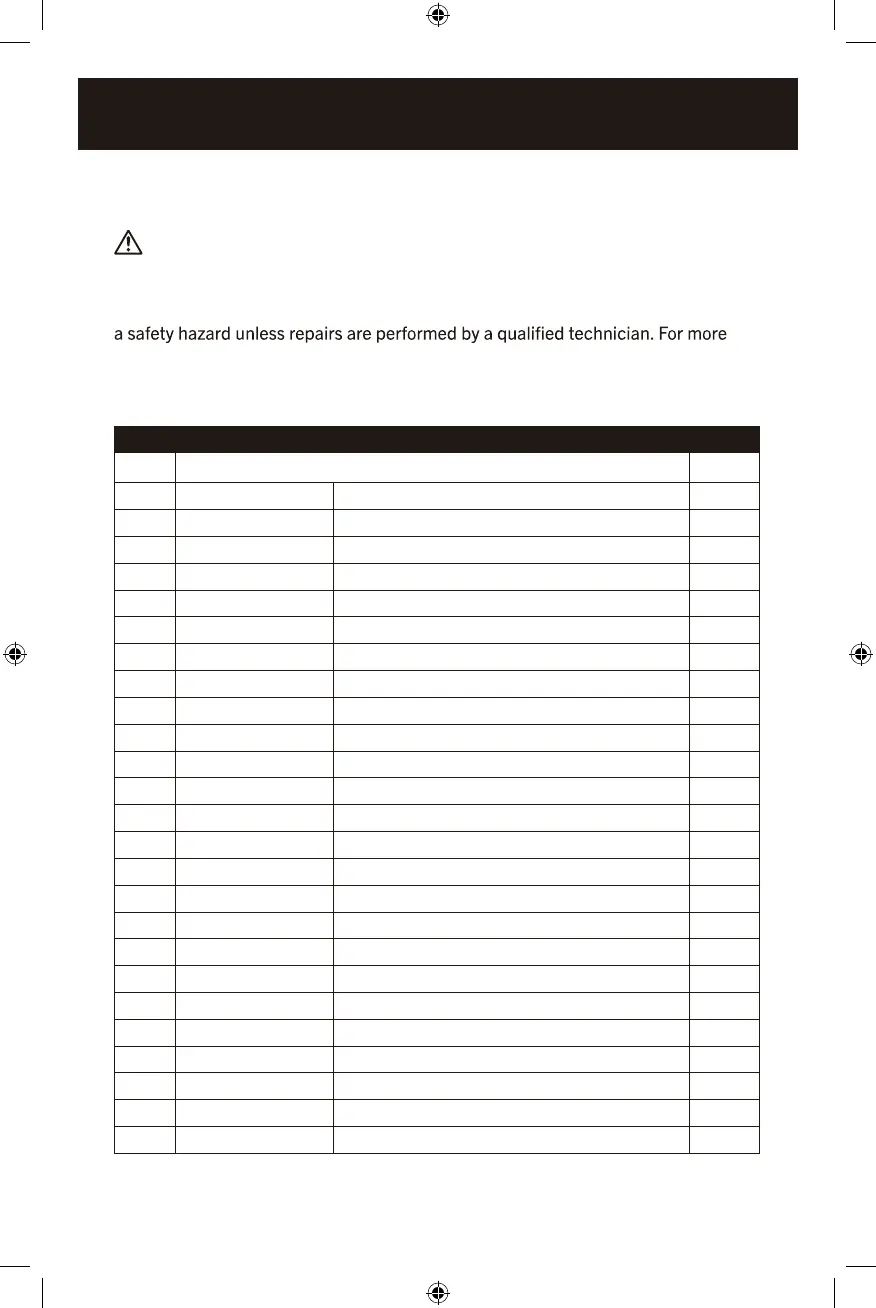 a safety hazard unless repairs are performed by a qualified technician. For more